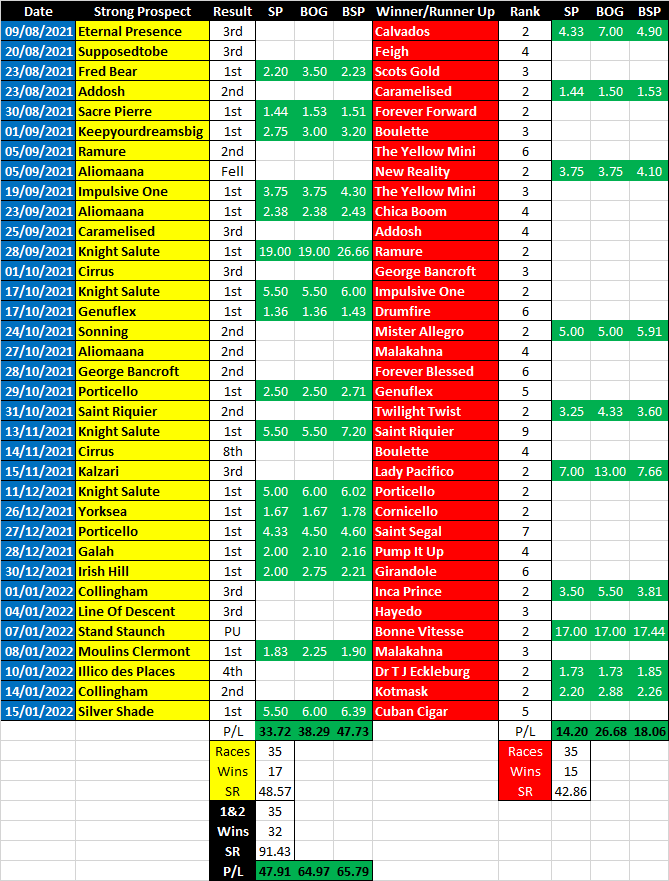 | Date | Strong Prospect | Result | SP | BOG | BSP | Winner/Runner Up | Rank | SP | BOG | BSP |
|---|---|---|---|---|---|---|---|---|---|---|
| 09/08/2021 | Eternal Presence | 3rd | | | | Calvados | 2 | 4.33 | 7.00 | 4.90 |
| 20/08/2021 | Supposedtobe | 3rd | | | | Feigh | 4 | | | |
| 23/08/2021 | Fred Bear | 1st | 2.20 | 3.50 | 2.23 | Scots Gold | 3 | | | |
| 23/08/2021 | Addosh | 2nd | | | | Caramelised | 2 | 1.44 | 1.50 | 1.53 |
| 30/08/2021 | Sacre Pierre | 1st | 1.44 | 1.53 | 1.51 | Forever Forward | 2 | | | |
| 01/09/2021 | Keepyourdreamsbig | 1st | 2.75 | 3.00 | 3.20 | Boulette | 3 | | | |
| 05/09/2021 | Ramure | 2nd | | | | The Yellow Mini | 6 | | | |
| 05/09/2021 | Aliomaana | Fell | | | | New Reality | 2 | 3.75 | 3.75 | 4.10 |
| 19/09/2021 | Impulsive One | 1st | 3.75 | 3.75 | 4.30 | The Yellow Mini | 3 | | | |
| 23/09/2021 | Aliomaana | 1st | 2.38 | 2.38 | 2.43 | Chica Boom | 4 | | | |
| 25/09/2021 | Caramelised | 3rd | | | | Addosh | 4 | | | |
| 28/09/2021 | Knight Salute | 1st | 19.00 | 19.00 | 26.66 | Ramure | 2 | | | |
| 01/10/2021 | Cirrus | 3rd | | | | George Bancroft | 3 | | | |
| 17/10/2021 | Knight Salute | 1st | 5.50 | 5.50 | 6.00 | Impulsive One | 2 | | | |
| 17/10/2021 | Genuflex | 1st | 1.36 | 1.36 | 1.43 | Drumfire | 6 | | | |
| 24/10/2021 | Sonning | 2nd | | | | Mister Allegro | 2 | 5.00 | 5.00 | 5.91 |
| 27/10/2021 | Aliomaana | 2nd | | | | Malakahna | 4 | | | |
| 28/10/2021 | George Bancroft | 2nd | | | | Forever Blessed | 6 | | | |
| 29/10/2021 | Porticello | 1st | 2.50 | 2.50 | 2.71 | Genuflex | 5 | | | |
| 31/10/2021 | Saint Riquier | 2nd | | | | Twilight Twist | 2 | 3.25 | 4.33 | 3.60 |
| 13/11/2021 | Knight Salute | 1st | 5.50 | 5.50 | 7.20 | Saint Riquier | 9 | | | |
| 14/11/2021 | Cirrus | 8th | | | | Boulette | 4 | | | |
| 15/11/2021 | Kalzari | 3rd | | | | Lady Pacifico | 2 | 7.00 | 13.00 | 7.66 |
| 11/12/2021 | Knight Salute | 1st | 5.00 | 6.00 | 6.02 | Porticello | 2 | | | |
| 26/12/2021 | Yorksea | 1st | 1.67 | 1.67 | 1.78 | Cornicello | 2 | | | |
| 27/12/2021 | Porticello | 1st | 4.33 | 4.50 | 4.60 | Saint Segal | 7 | | | |
| 28/12/2021 | Galah | 1st | 2.00 | 2.10 | 2.16 | Pump It Up | 4 | | | |
| 30/12/2021 | Irish Hill | 1st | 2.00 | 2.75 | 2.21 | Girandole | 6 | | | |
| 01/01/2022 | Collingham | 3rd | | | | Inca Prince | 2 | 3.50 | 5.50 | 3.81 |
| 04/01/2022 | Line Of Descent | 3rd | | | | Hayedo | 3 | | | |
| 07/01/2022 | Stand Staunch | PU | | | | Bonne Vitesse | 2 | 17.00 | 17.00 | 17.44 |
| 08/01/2022 | Moulins Clermont | 1st | 1.83 | 2.25 | 1.90 | Malakahna | 3 | | | |
| 10/01/2022 | Illico des Places | 4th | | | | Dr T J Eckleburg | 2 | 1.73 | 1.73 | 1.85 |
| 14/01/2022 | Collingham | 2nd | | | | Kotmask | 2 | 2.20 | 2.88 | 2.26 |
| 15/01/2022 | Silver Shade | 1st | 5.50 | 6.00 | 6.39 | Cuban Cigar | 5 | | | |
| | | P/L | 33.72 | 38.29 | 47.73 | | P/L | 14.20 | 26.68 | 18.06 |
| | | Races | 35 | | | | Races | 35 | | |
| | | Wins | 17 | | | | Wins | 15 | | |
| | | SR | 48.57 | | | | SR | 42.86 | | |
| | | 1&2 | 35 | | | | | | | |
| | | Wins | 32 | | | | | | | |
| | | SR | 91.43 | | | | | | | |
| | | P/L | 47.91 | 64.97 | 65.79 | | | | | |